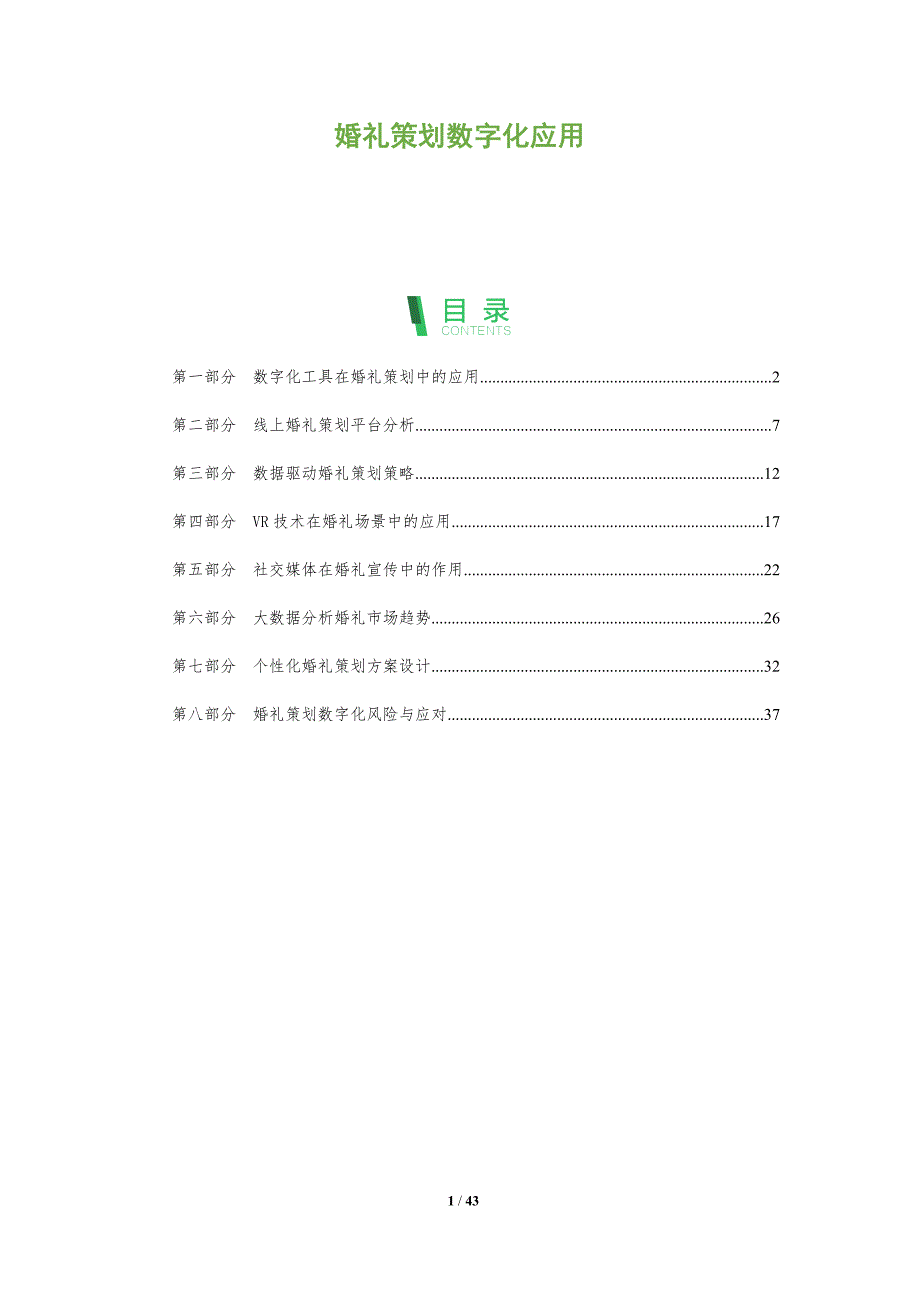 婚礼策划数字化应用

目录
CONTENTS

第一部分 数字化工具在婚礼策划中的应用 2

第二部分 线上婚礼策划平台分析 7

第三部分 数据驱动婚礼策划策略 12

第四部分 VR技术在婚礼场景中的应用 17

第五部分 社交媒体在婚礼宣传中的作用 22

第六部分 大数据分析婚礼市场趋势 26

第七部分 个性化婚礼策划方案设计 32

第八部分 婚礼策划数字化风险与应对 37

1 / 43